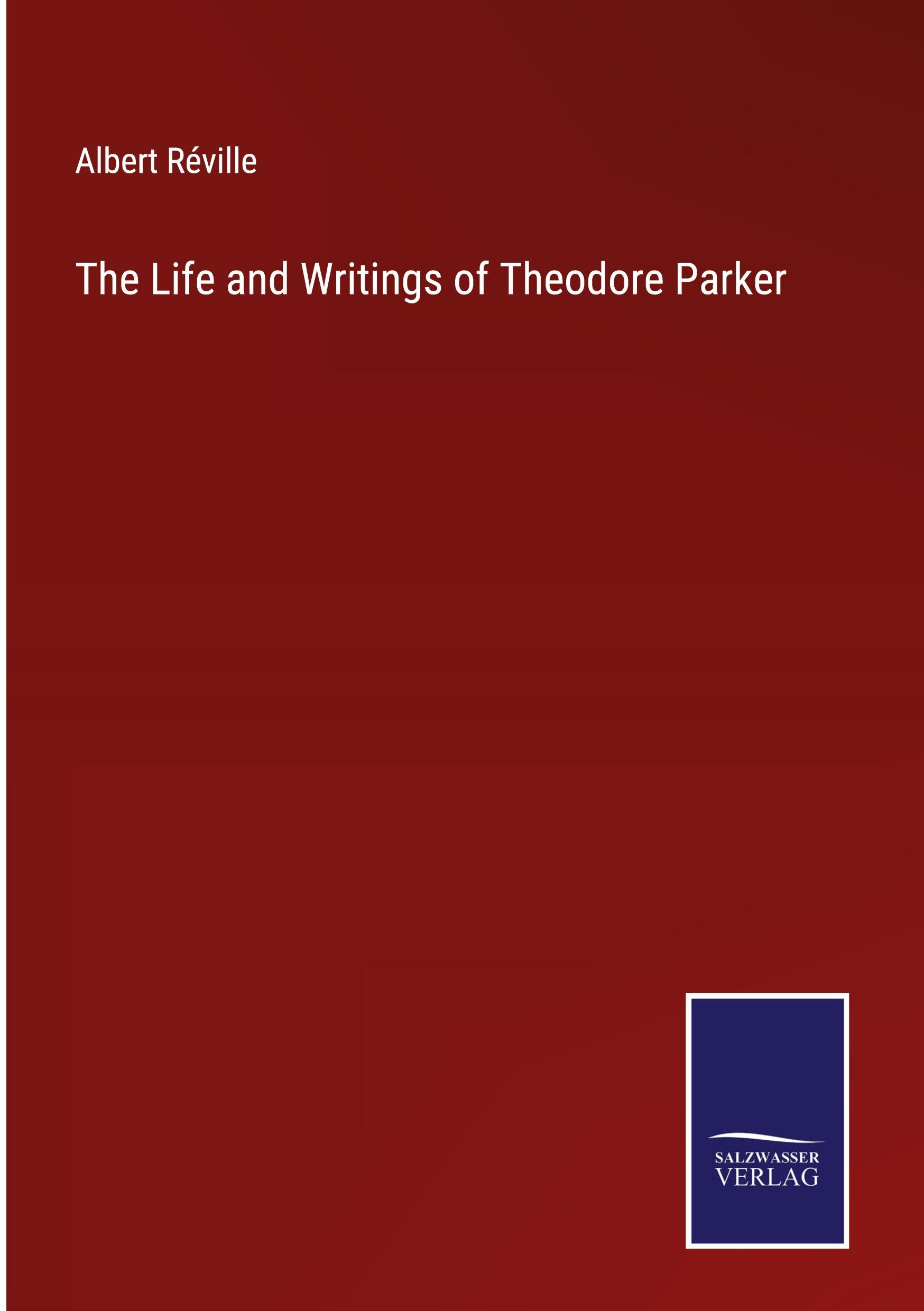 Albert Réville

The Life and Writings of Theodore Parker

SALZWASSER
VERLAG